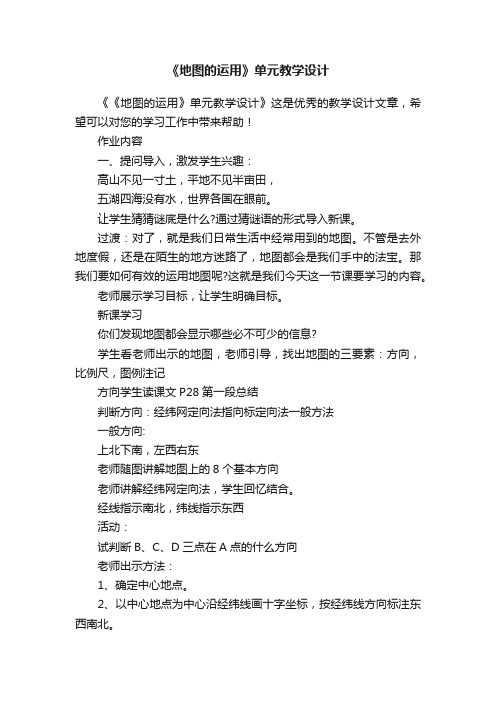 《地图的运用》单元教学设计

《《地图的运用》单元教学设计》这是优秀的教学设计文章，希望可以对您的学习工作中带来帮助！

作业内容

一、提问导入，激发学生兴趣：

高山不见一寸土，平地不见半亩田，

五湖四海没有水，世界各国在眼前。

让学生猜猜谜底是什么?通过猜谜语的形式导入新课。

过渡：对了，就是我们日常生活中经常用到的地图。不管是去外地度假，还是在陌生的地方迷路了，地图都会是我们手中的法宝。那我们要如何有效的运用地图呢?这就是我们今天这一节课要学习的内容。

老师展示学习目标，让学生明确目标。

新课学习

你们发现地图都会显示哪些必不可少的信息?

学生看老师出示的地图，老师引导，找出地图的三要素：方向，比例尺，图例注记

方向学生读课文 P28 第一段总结

判断方向：经纬网定向法指向标定向法一般方法

一般方向:

上北下南，左西右东

老师随图讲解地图上的 8 个基本方向

老师讲解经纬网定向法，学生回忆结合。

经线指示南北，纬线指示东西

活动：

试判断 B、C、D 三点在 A 点的什么方向

老师出示方法：

1、确定中心地点。

2、以中心地点为中心沿经纬线画十字坐标，按经纬线方向标注东西南北。